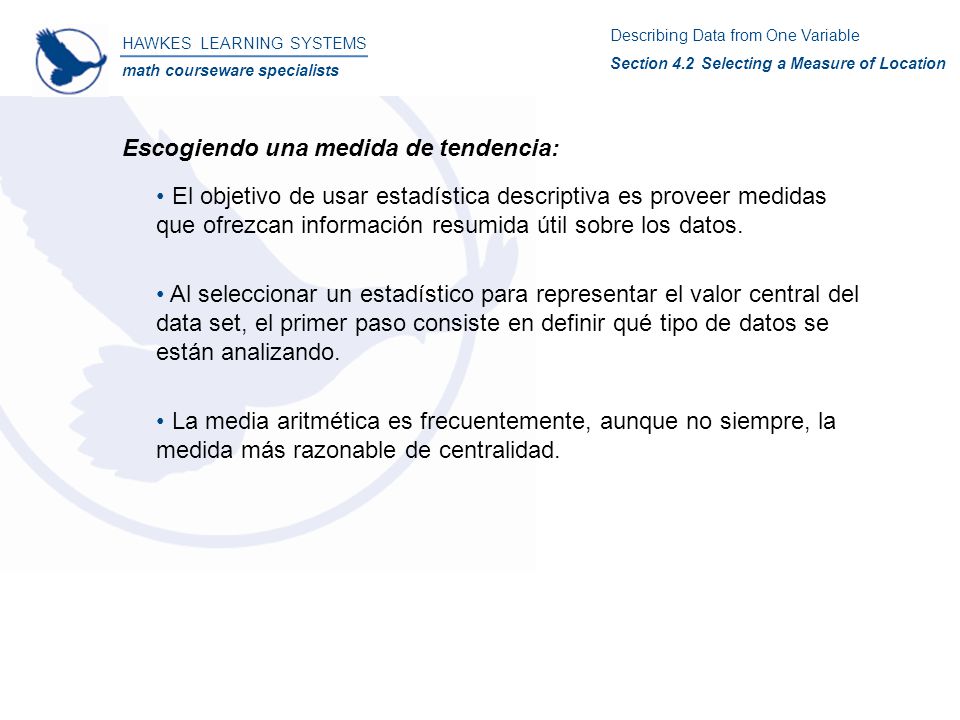 HAWKES LEARNING SYSTEMS
math courseware specialists

Describing Data from One Variable
Section 4.2 Selecting a Measure of Location

Escogiendo una medida de tendencia:

• El objetivo de usar estadística descriptiva es proveer medidas que ofrezcan información resumida útil sobre los datos.

• Al seleccionar un estadístico para representar el valor central del data set, el primer paso consiste en definir qué tipo de datos se están analizando.

• La media aritmética es frecuentemente, aunque no siempre, la medida más razonable de centralidad.